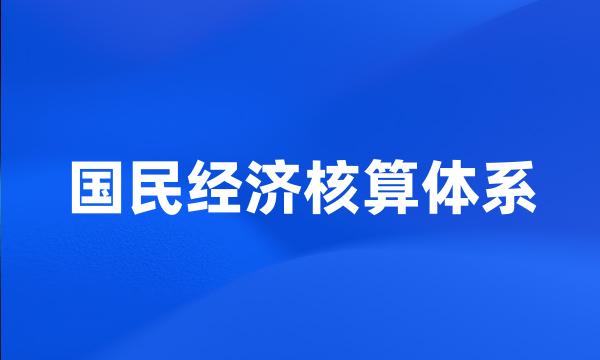 国民经济核算体系